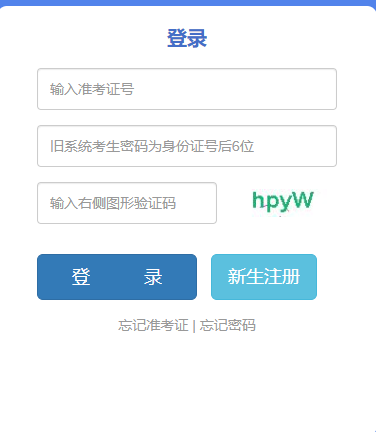 登录

输入准考证号

旧系统考生密码为身份证号后6位

输入右侧图形验证码

hpyW

登　录

新生注册

忘记准考证 | 忘记密码